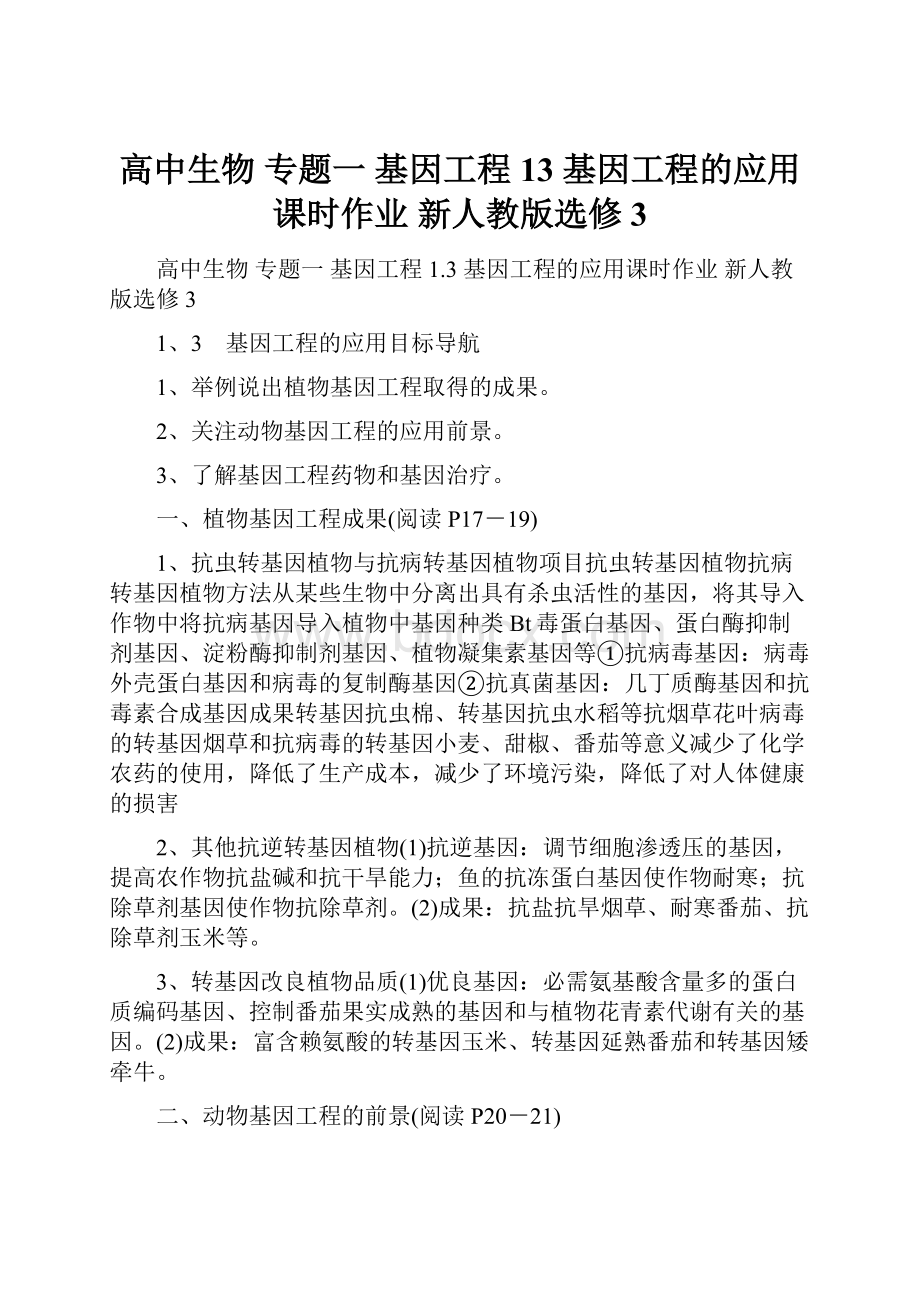 高中生物 专题一 基因工程 13 基因工程的应用课时作业 新人教版选修 3

高中生物 专题一 基因工程 1.3 基因工程的应用课时作业 新人教版选修 3

1、3　基因工程的应用目标导航

1、举例说出植物基因工程取得的成果。

2、关注动物基因工程的应用前景。

3、了解基因工程药物和基因治疗。

一、植物基因工程成果(阅读 P17－19)

1、抗虫转基因植物与抗病转基因植物项目抗虫转基因植物抗病转基因植物方法从某些生物中分离出具有杀虫活性的基因，将其导入作物中将抗病基因导入植物中基因种类 Bt 毒蛋白基因、蛋白酶抑制剂基因、淀粉酶抑制剂基因、植物凝集素基因等①抗病毒基因：病毒外壳蛋白基因和病毒的复制酶基因②抗真菌基因：几丁质酶基因和抗毒素合成基因成果转基因抗虫棉、转基因抗虫水稻等抗烟草花叶病毒的转基因烟草和抗病毒的转基因小麦、甜椒、番茄等意义减少了化学农药的使用，降低了生产成本，减少了环境污染，降低了对人体健康的损害

2、其他抗逆转基因植物(1)抗逆基因：调节细胞渗透压的基因，提高农作物抗盐碱和抗干旱能力；鱼的抗冻蛋白基因使作物耐寒；抗除草剂基因使作物抗除草剂。(2)成果：抗盐抗旱烟草、耐寒番茄、抗除草剂玉米等。

3、转基因改良植物品质(1)优良基因：必需氨基酸含量多的蛋白质编码基因、控制番茄果实成熟的基因和与植物花青素代谢有关的基因。(2)成果：富含赖氨酸的转基因玉米、转基因延熟番茄和转基因矮牵牛。

二、动物基因工程的前景(阅读 P20－21)